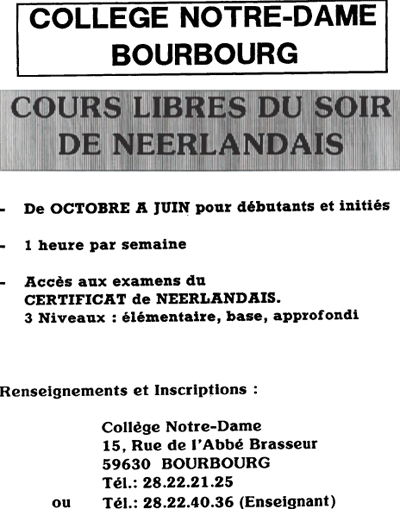 COLLEGE NOTRE-DAME
BOURBOURG

COURS LIBRES DU SOIR
DE NEERLANDAIS

- De OCTOBRE A JUIN pour débutants et initiés

- 1 heure par semaine

- Accès aux examens du
CERTIFICAT de NEERLANDAIS.
3 Niveaux : élémentaire, base, approfondi

Renseignements et Inscriptions :

Collège Notre-Dame
15, Rue de l'Abbé Brasseur
59630 BOURBOURG
Tél.: 28.22.21.25
ou Tél.: 28.22.40.36 (Enseignant)